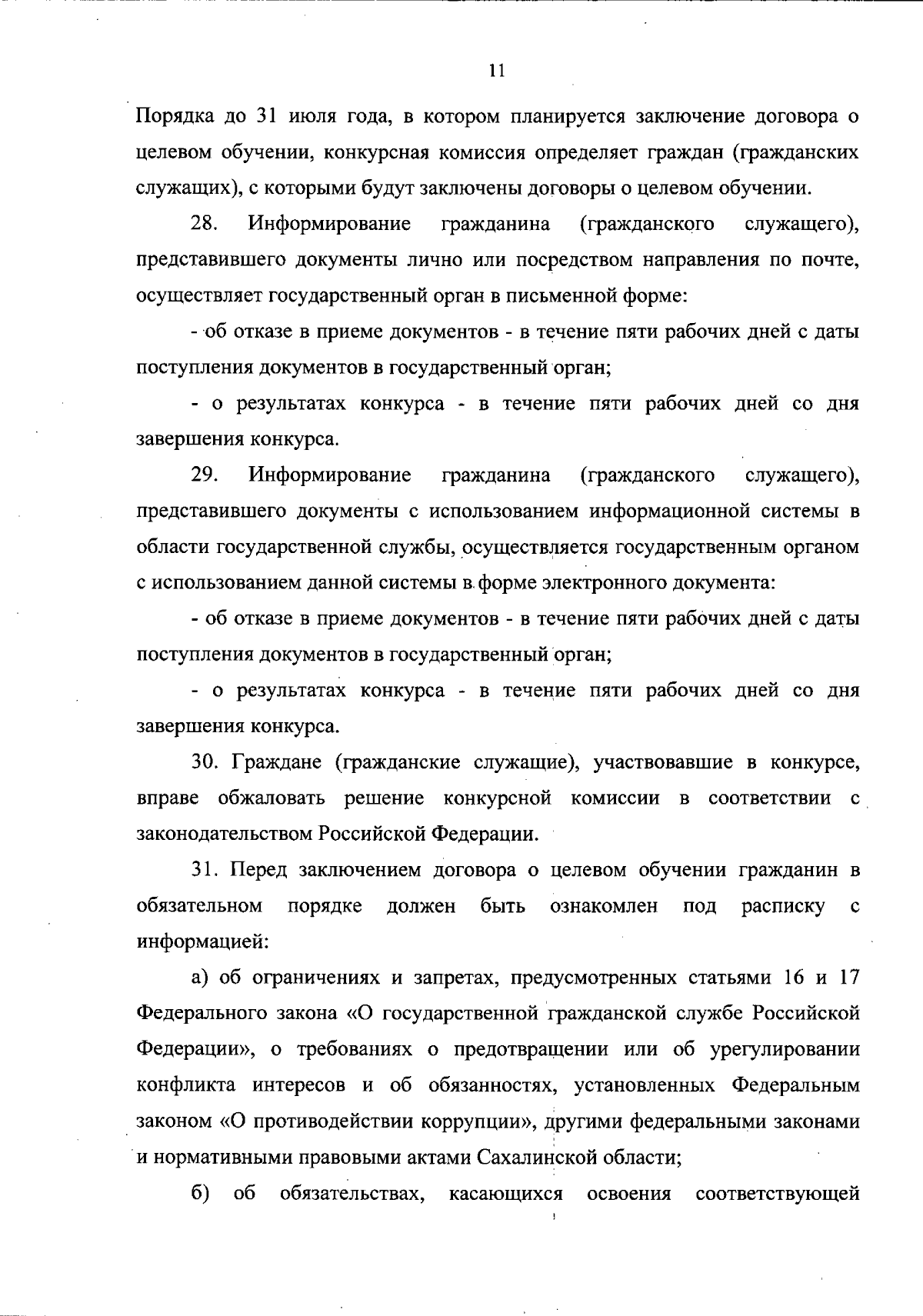 11

Порядка до 31 июля года, в котором планируется заключение договора о целевом обучении, конкурсная комиссия определяет граждан (гражданских служащих), с которыми будут заключены договоры о целевом обучении.

28. Информирование гражданина (гражданского служащего), представившего документы лично или посредством направления по почте, осуществляет государственный орган в письменной форме:

- об отказе в приеме документов - в течение пяти рабочих дней с даты поступления документов в государственный орган;

- о результатах конкурса - в течение пяти рабочих дней со дня завершения конкурса.

29. Информирование гражданина (гражданского служащего), представившего документы с использованием информационной системы в области государственной службы, осуществляется государственным органом с использованием данной системы в форме электронного документа:

- об отказе в приеме документов - в течение пяти рабочих дней с даты поступления документов в государственный орган;

- о результатах конкурса - в течение пяти рабочих дней со дня завершения конкурса.

30. Граждане (гражданские служащие), участвовавшие в конкурсе, вправе обжаловать решение конкурсной комиссии в соответствии с законодательством Российской Федерации.

31. Перед заключением договора о целевом обучении гражданин в обязательном порядке должен быть ознакомлен под расписку с информацией:

а) об ограничениях и запретах, предусмотренных статьями 16 и 17 Федерального закона «О государственной гражданской службе Российской Федерации», о требованиях о предотвращении или об урегулировании конфликта интересов и об обязанностях, установленных Федеральным законом «О противодействии коррупции», другими федеральными законами и нормативными правовыми актами Сахалинской области;

б) об обязательствах, касающихся освоения соответствующей